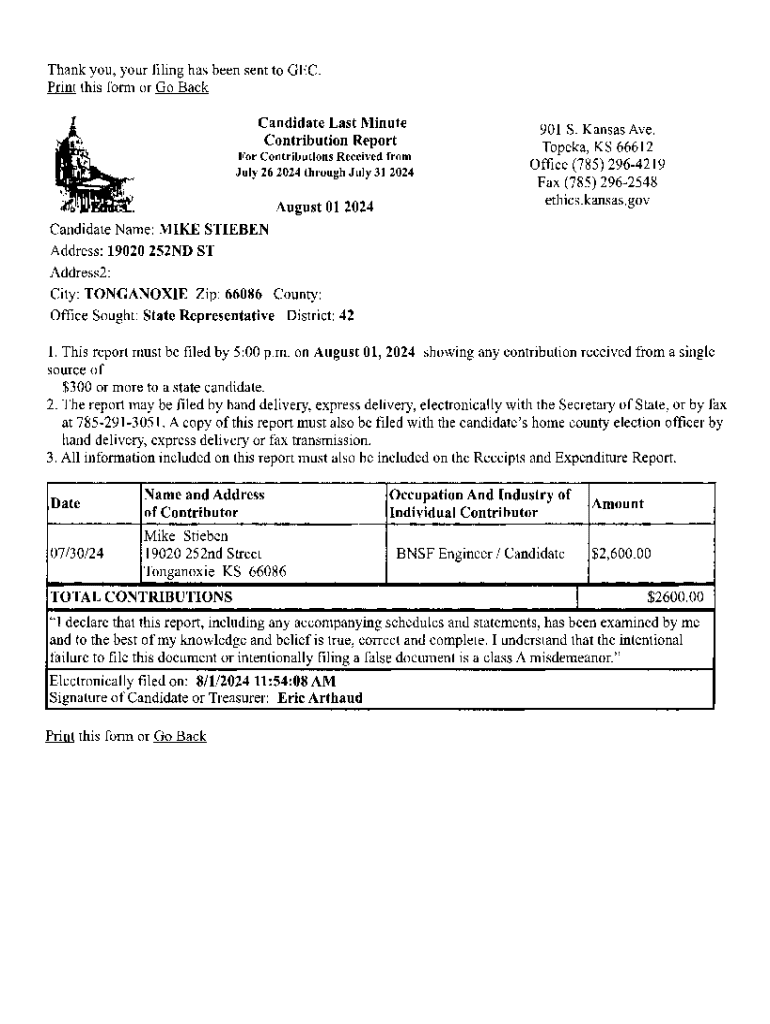 Thank you, your filing has been sent to GEC.
Print this form or Go Back

Candidate Last Minute Contribution Report
For Contributions Received from July 26 2024 through July 31 2024

August 01 2024

901 S. Kansas Ave.
Topeka, KS 66612
Office (785) 296-4219
Fax (785) 296-2548
ethics.kansas.gov

Candidate Name: MIKE STIEBEN
Address: 19020 252ND ST
Address2:
City: TONGANOXIE Zip: 66086 County:
Office Sought: State Representative District: 42

1. This report must be filed by 5:00 p.m. on August 01, 2024 showing any contribution received from a single source of $300 or more to a state candidate.
2. The report may be filed by hand delivery, express delivery, electronically with the Secretary of State, or by fax at 785-291-3051. A copy of this report must also be filed with the candidate's home county election officer by hand delivery, express delivery or fax transmission.
3. All information included on this report must also be included on the Receipts and Expenditure Report.

| Date | Name and Address of Contributor | Occupation And Industry of Individual Contributor | Amount |
|---|---|---|---|
| 07/30/24 | Mike Stieben 19020 252nd Street Tonganoxie KS 66086 | BNSF Engineer / Candidate | $2,600.00 |
| TOTAL CONTRIBUTIONS | | | $2600.00 |

"I declare that this report, including any accompanying schedules and statements, has been examined by me and to the best of my knowledge and belief is true, correct and complete. I understand that the intentional failure to file this document or intentionally filing a false document is a class A misdemeanor."

Electronically filed on: 8/1/2024 11:54:08 AM
Signature of Candidate or Treasurer: Eric Arthaud

Print this form or Go Back